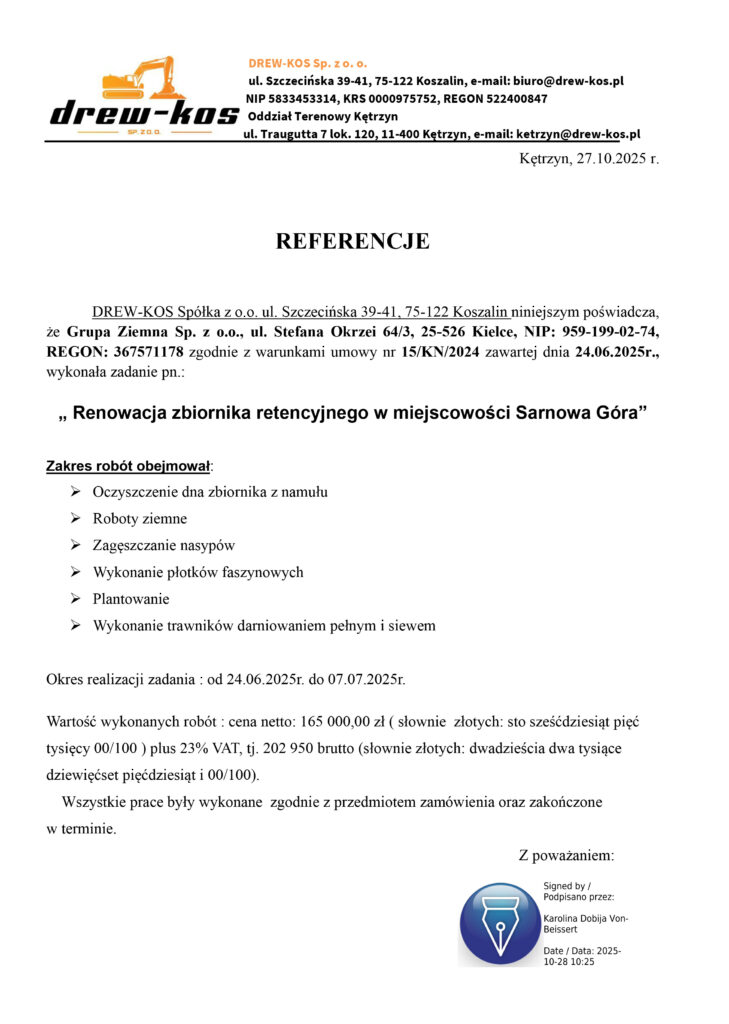 drew-kos
SP. Z O.O.

DREW-KOS Sp. z o. o.
ul. Szczecińska 39-41, 75-122 Koszalin, e-mail: biuro@drew-kos.pl
NIP 5833453314, KRS 0000975752, REGON 522400847
Oddział Terenowy Kętrzyn
ul. Traugutta 7 lok. 120, 11-400 Kętrzyn, e-mail: ketrzyn@drew-kos.pl

Kętrzyn, 27.10.2025 r.

REFERENCJE

DREW-KOS Spółka z o.o. ul. Szczecińska 39-41, 75-122 Koszalin niniejszym poświadcza, że Grupa Ziemna Sp. z o.o., ul. Stefana Okrzei 64/3, 25-526 Kielce, NIP: 959-199-02-74, REGON: 367571178 zgodnie z warunkami umowy nr 15/KN/2024 zawartej dnia 24.06.2025r., wykonała zadanie pn.:

„ Renowacja zbiornika retencyjnego w miejscowości Sarnowa Góra”

Zakres robót obejmował:
➢ Oczyszczenie dna zbiornika z namułu
➢ Roboty ziemne
➢ Zagęszczanie nasypów
➢ Wykonanie płotków faszynowych
➢ Plantowanie
➢ Wykonanie trawników darniowaniem pełnym i siewem

Okres realizacji zadania : od 24.06.2025r. do 07.07.2025r.

Wartość wykonanych robót : cena netto: 165 000,00 zł ( słownie złotych: sto sześćdziesiąt pięć tysięcy 00/100 ) plus 23% VAT, tj. 202 950 brutto (słownie złotych: dwadzieścia dwa tysiące dziewięćset pięćdziesiąt i 00/100).

Wszystkie prace były wykonane zgodnie z przedmiotem zamówienia oraz zakończone w terminie.

Z poważaniem:

Signed by / Podpisano przez:

Karolina Dobija Von-Beissert

Date / Data: 2025-10-28 10:25